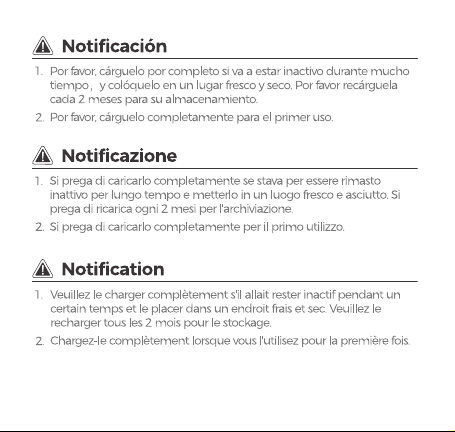 Notificación

1. Por favor, cárguelo por completo si va a estar inactivo durante mucho tiempo， y colóquelo en un lugar fresco y seco. Por favor recárguela cada 2 meses para su almacenamiento.
2. Por favor, cárguelo completamente para el primer uso.

Notificazione

1. Si prega di caricarlo completamente se stava per essere rimasto inattivo per lungo tempo e metterlo in un luogo fresco e asciutto. Si prega di ricarica ogni 2 mesi per l'archiviazione.
2. Si prega di caricarlo completamente per il primo utilizzo.

Notification

1. Veuillez le charger complètement s'il allait rester inactif pendant un certain temps et le placer dans un endroit frais et sec. Veuillez le recharger tous les 2 mois pour le stockage.
2. Chargez-le complètement lorsque vous l'utilisez pour la première fois.